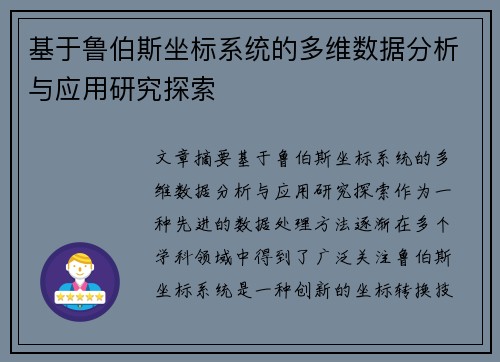 基于鲁伯斯坐标系统的多维数据分析与应用研究探索

文章摘要基于鲁伯斯坐标系统的多维数据分析与应用研究探索作为一种先进的数据处理方法逐渐在多个学科领域中得到了广泛关注鲁伯斯坐标系统是一种创新的坐标转换技